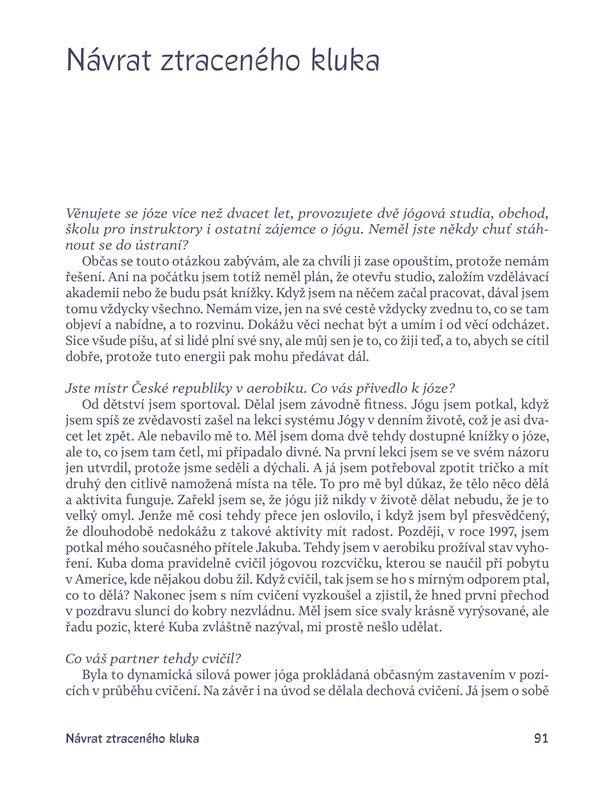 Návrat ztraceného kluka

Věnujete se józe více než dvacet let, provozujete dvě jógová studia, obchod, školu pro instruktory i ostatní zájemce o jógu. Neměl jste někdy chuť stáhnout se do ústraní?

Občas se touto otázkou zabývám, ale za chvíli ji zase opouštím, protože nemám řešení. Ani na počátku jsem totiž neměl plán, že otevřu studio, založím vzdělávací akademii nebo že budu psát knížky. Když jsem na něčem začal pracovat, dával jsem tomu vždycky všechno. Nemám vize, jen na své cestě vždycky zvednu to, co se tam objeví a nabídne, a to rozvinu. Dokážu věci nechat být a umím i od věcí odcházet. Sice všude píšu, ať si lidé plní své sny, ale můj sen je to, co žiji teď, a to, abych se cítil dobře, protože tuto energii pak mohu předávat dál.

Jste mistr České republiky v aerobiku. Co vás přivedlo k józe?

Od dětství jsem sportoval. Dělal jsem závodně fitness. Jógu jsem potkal, když jsem spíš ze zvědavosti zašel na lekci systému Jógy v denním životě, což je asi dvacet let zpět. Ale nebavilo mě to. Měl jsem doma dvě tehdy dostupné knížky o józe, ale to, co jsem tam četl, mi připadalo divné. Na první lekci jsem se ve svém názoru jen utvrdil, protože jsme seděli a dýchali. A já jsem potřeboval zpotit tričko a mít druhý den citlivě namožená místa na těle. To pro mě byl důkaz, že tělo něco dělá a aktivita funguje. Zařekl jsem se, že jógu již nikdy v životě dělat nebudu, že je to velký omyl. Jenže mě cosi tehdy přece jen oslovilo, i když jsem byl přesvědčený, že dlouhodobě nedokážu z takové aktivity mít radost. Později, v roce 1997, jsem potkal mého současného přítele Jakuba. Tehdy jsem v aerobiku prožíval stav vyhoření. Kuba doma pravidelně cvičil jógovou rozcvičku, kterou se naučil při pobytu v Americe, kde nějakou dobu žil. Když cvičil, tak jsem se ho s mírným odporem ptal, co to dělá? Nakonec jsem s ním cvičení vyzkoušel a zjistil, že hned první přechod v pozdravu slunci do kobry nezvládnu. Měl jsem sice svaly krásně vyrýsované, ale řadu pozic, které Kuba zvláštně nazýval, mi prostě nešlo udělat.

Co váš partner tehdy cvičil?

Byla to dynamická silová power jóga prokládaná občasným zastavením v pozicích v průběhu cvičení. Na závěr i na úvod se dělala dechová cvičení. Já jsem o sobě

Návrat ztraceného kluka 91